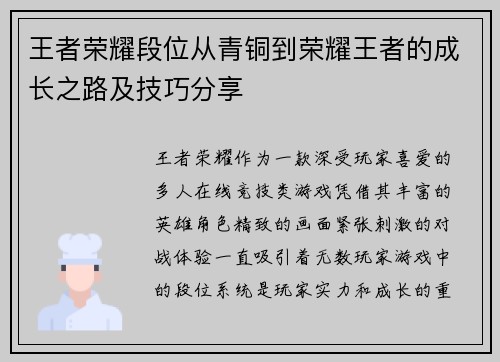 王者荣耀段位从青铜到荣耀王者的成长之路及技巧分享

王者荣耀作为一款深受玩家喜爱的多人在线竞技类游戏凭借其丰富的英雄角色精致的画面紧张刺激的对战体验一直吸引着无数玩家游戏中的段位系统是玩家实力和成长的重